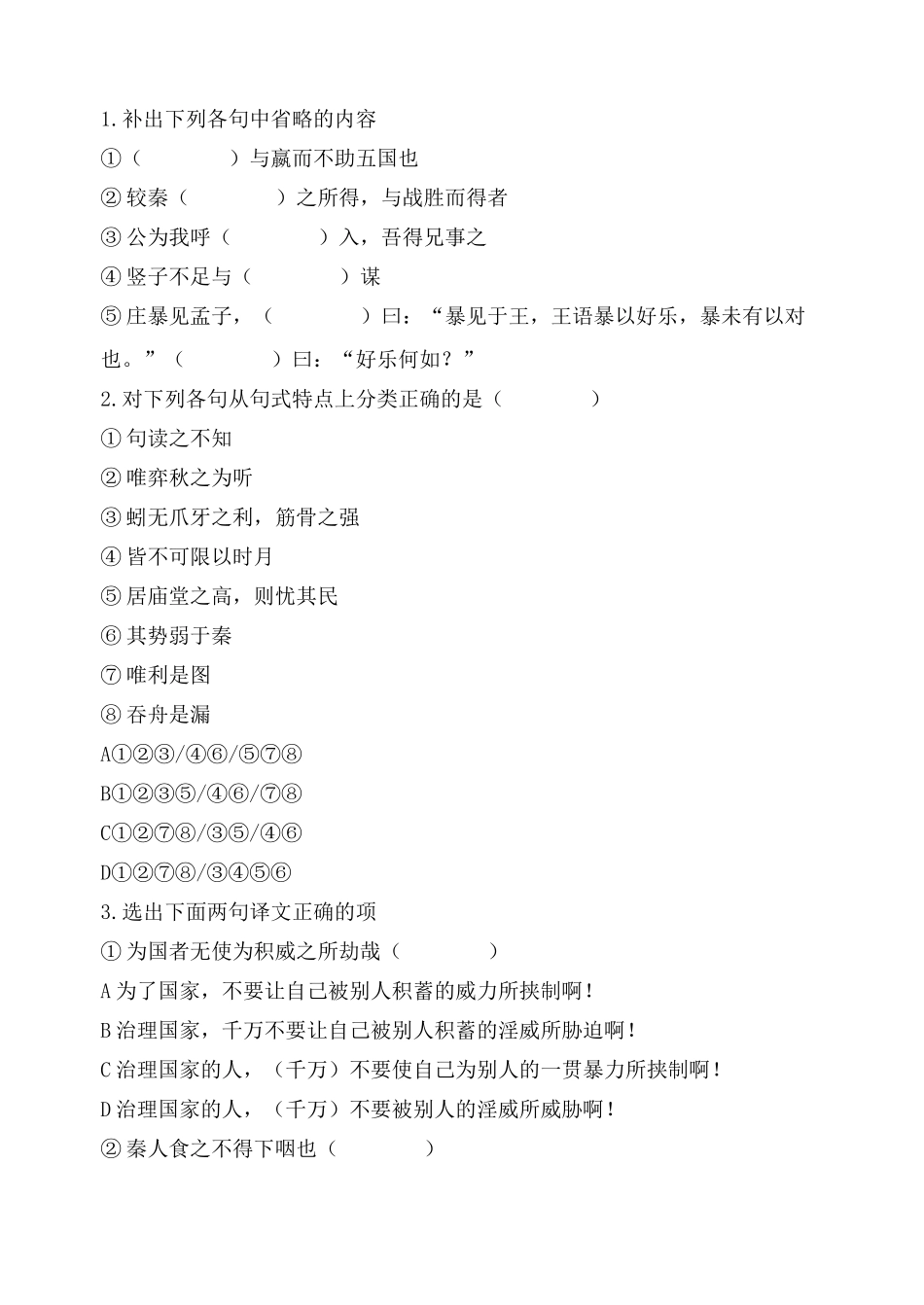 1.补出下列各句中省略的内容
①（　　　　）与嬴而不助五国也
②较秦（　　　　）之所得，与战胜而得者
③公为我呼（　　　　）入，吾得兄事之
④竖子不足与（　　　　）谋
⑤庄暴见孟子，（　　　　）曰：“暴见于王，王语暴以好乐，暴未有以对也。”（　　　　）曰：“好乐何如？”
2.对下列各句从句式特点上分类正确的是（　　　　）
①句读之不知
②唯弈秋之为听
③蚓无爪牙之利，筋骨之强
④皆不可限以时月
⑤居庙堂之高，则忧其民
⑥其势弱于秦
⑦唯利是图
⑧吞舟是漏
A①②③/④⑥/⑤⑦⑧
B①②③⑤/④⑥/⑦⑧
C①②⑦⑧/③⑤/④⑥
D①②⑦⑧/③④⑤⑥
3.选出下面两句译文正确的项
①为国者无使为积威之所劫哉（　　　　）
A为了国家，不要让自己被别人积蓄的威力所挟制啊！
B治理国家，千万不要让自己被别人积蓄的淫威所胁迫啊！
C治理国家的人，（千万）不要使自己为别人的一贯暴力所挟制啊！
D治理国家的人，（千万）不要被别人的淫威所威胁啊！
②秦人食之不得下咽也（　　　　）